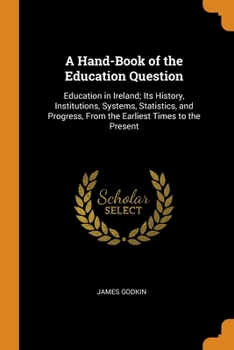 A Hand-Book of the Education Question

Education in Ireland; Its History, Institutions, Systems, Statistics, and Progress, From the Earliest Times to the Present

Scholar SELECT

JAMES GODKIN